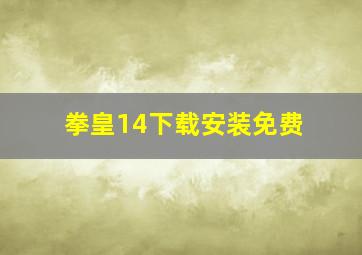 拳皇14下载安装免费